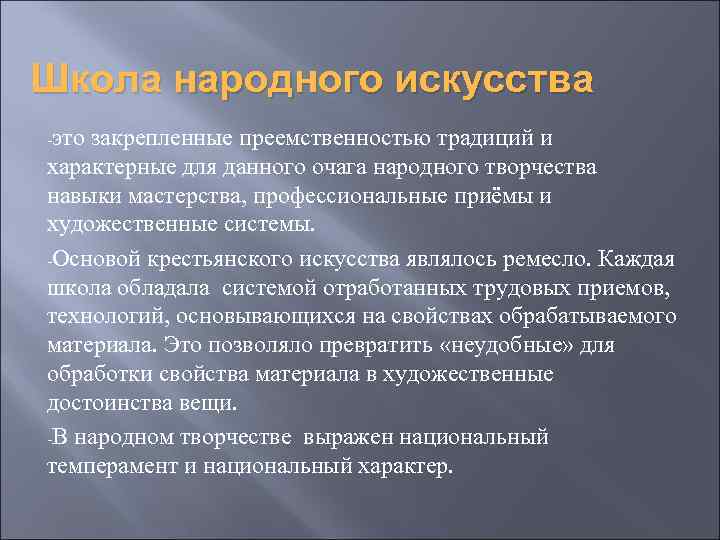 Школа народного искусства

-это закрепленные преемственностью традиций и характерные для данного очага народного творчества навыки мастерства, профессиональные приёмы и художественные системы.

-Основой крестьянского искусства являлось ремесло. Каждая школа обладала системой отработанных трудовых приемов, технологий, основывающихся на свойствах обрабатываемого материала. Это позволяло превратить «неудобные» для обработки свойства материала в художественные достоинства вещи.

-В народном творчестве выражен национальный темперамент и национальный характер.